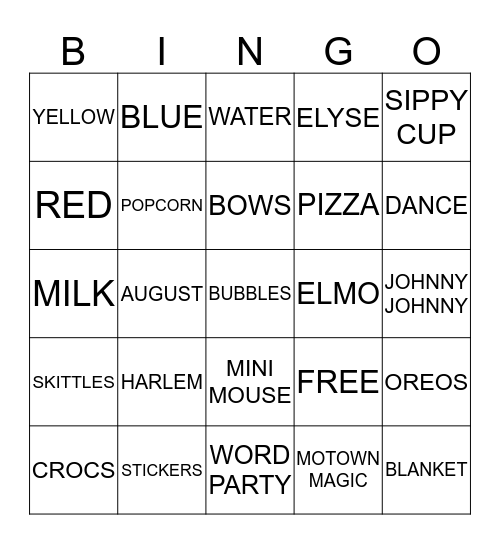 | B | I | N | G | O |
|---|---|---|---|---|
| YELLOW | BLUE | WATER | ELYSE | SIPPY CUP |
| RED | POPCORN | BOWS | PIZZA | DANCE |
| MILK | AUGUST | BUBBLES | ELMO | JOHNNY JOHNNY |
| SKITTLES | HARLEM | MINI MOUSE | FREE | OREOS |
| CROCS | STICKERS | WORD PARTY | MOTOWN MAGIC | BLANKET |